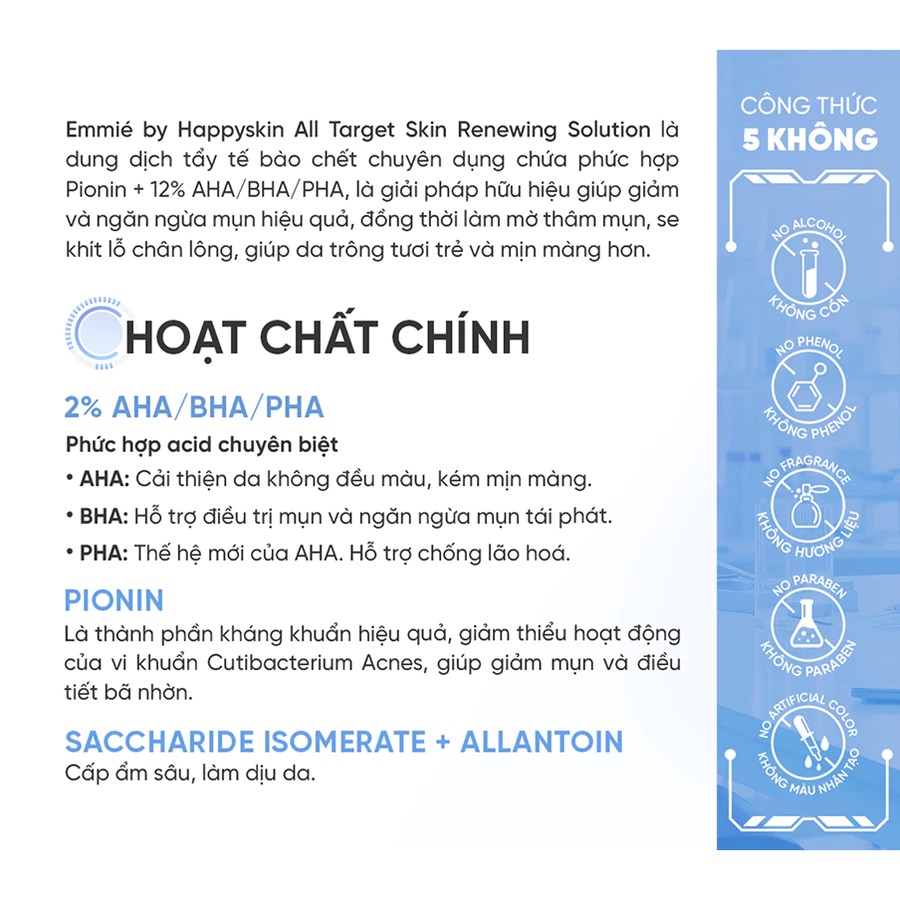 Emmié by Happyskin All Target Skin Renewing Solution là dung dịch tẩy tế bào chết chuyên dụng chứa phức hợp Pionin + 12% AHA/BHA/PHA, là giải pháp hữu hiệu giúp giảm và ngăn ngừa mụn hiệu quả, đồng thời làm mờ thâm mụn, se khít lỗ chân lông, giúp da trông tươi trẻ và mịn màng hơn.

HOẠT CHẤT CHÍNH

2% AHA/BHA/PHA

Phức hợp acid chuyên biệt

• AHA: Cải thiện da không đều màu, kém mịn màng.

• BHA: Hỗ trợ điều trị mụn và ngăn ngừa mụn tái phát.

• PHA: Thế hệ mới của AHA. Hỗ trợ chống lão hoá.

PIONIN

Là thành phần kháng khuẩn hiệu quả, giảm thiểu hoạt động của vi khuẩn Cutibacterium Acnes, giúp giảm mụn và điều tiết bã nhờn.

SACCHARIDE ISOMERATE + ALLANTOIN

Cấp ẩm sâu, làm dịu da.

CÔNG THỨC
5 KHÔNG

NO ALCOHOL
KHÔNG CỒN

NO PHENOL
KHÔNG PHENOL

NO FRAGRANCE
KHÔNG HƯƠNG LIỆU

NO PARABEN
KHÔNG PARABEN

NO ARTIFICIAL COLOR
KHÔNG MÀU NHÂN TẠO